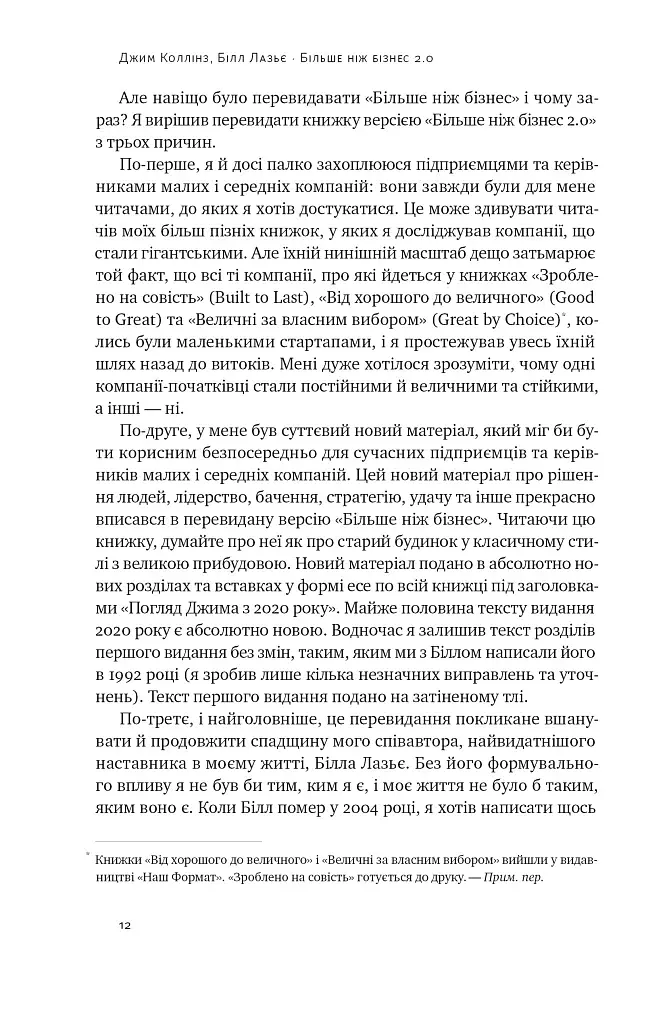 Джим Коллінз, Білл Лазьє · Більше ніж бізнес 2.0

Але навіщо було перевидавати «Більше ніж бізнес» і чому зараз? Я вирішив перевидати книжку версією «Більше ніж бізнес 2.0» з трьох причин.

По-перше, я й досі палко захоплююся підприємцями та керівниками малих і середніх компаній: вони завжди були для мене читачами, до яких я хотів достукатися. Це може здивувати читачів моїх більш пізніх книжок, у яких я досліджував компанії, що стали гігантськими. Але їхній нинішній масштаб дещо затьмарює той факт, що всі ті компанії, про які йдеться у книжках «Зроблено на совість» (Built to Last), «Від хорошого до величного» (Good to Great) та «Величні за власним вибором» (Great by Choice)*, колись були маленькими стартапами, і я простежував увесь їхній шлях назад до витоків. Мені дуже хотілося зрозуміти, чому одні компанії-початківці стали постійними й величними та стійкими, а інші — ні.

По-друге, у мене був суттєвий новий матеріал, який міг би бути корисним безпосередньо для сучасних підприємців та керівників малих і середніх компаній. Цей новий матеріал про рішення людей, лідерство, бачення, стратегію, удачу та інше прекрасно вписався в перевидану версію «Більше ніж бізнес». Читаючи цю книжку, думайте про неї як про старий будинок у класичному стилі з великою прибудовою. Новий матеріал подано в абсолютно нових розділах та вставках у формі есе по всій книжці під заголовками «Погляд Джима з 2020 року». Майже половина тексту видання 2020 року є абсолютно новою. Водночас я залишив текст розділів першого видання без змін, таким, яким ми з Біллом написали його в 1992 році (я зробив лише кілька незначних виправлень та уточнень). Текст першого видання подано на затіненому тлі.

По-третє, і найголовніше, це перевидання покликане вшанувати й продовжити спадщину мого співавтора, найвидатнішого наставника в моєму житті, Білла Лазьє. Без його формувального впливу я не був би тим, ким я є, і моє життя не було б таким, яким воно є. Коли Білл помер у 2004 році, я хотів написати щось

* Книжки «Від хорошого до величного» і «Величні за власним вибором» вийшли у видавництві «Наш Формат». «Зроблено на совість» готується до друку. — Прим. пер.

12